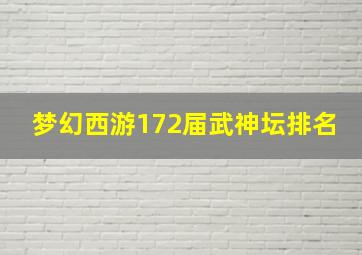 梦幻西游172届武神坛排名